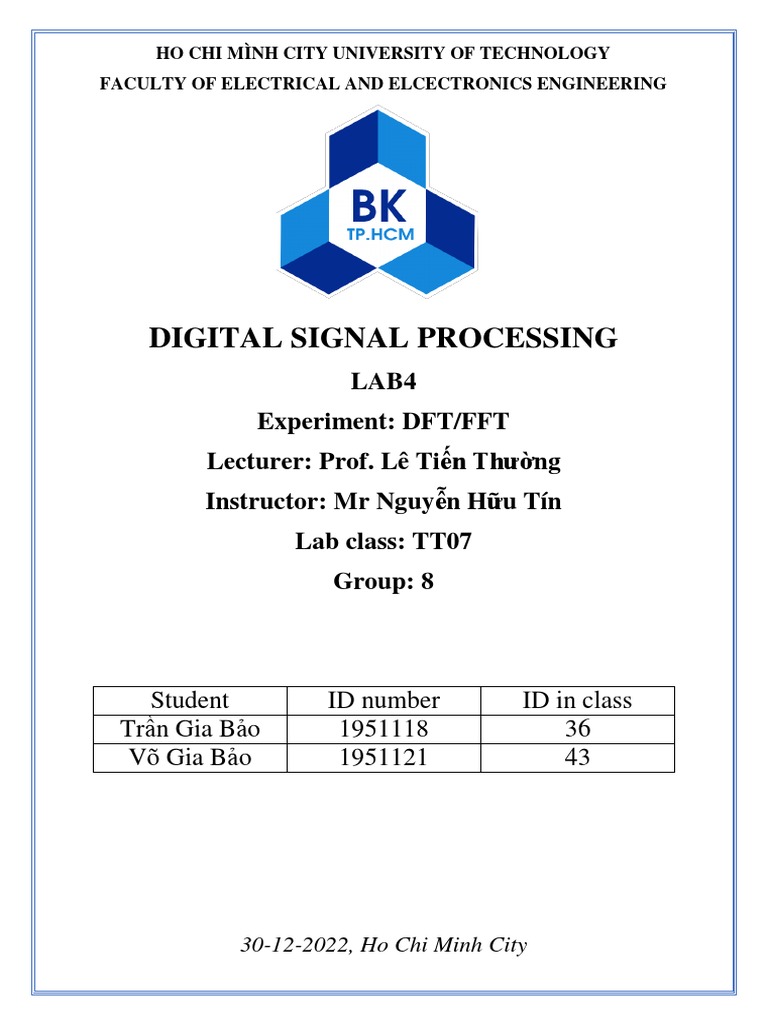 HO CHI MÌNH CITY UNIVERSITY OF TECHNOLOGY
FACULTY OF ELECTRICAL AND ELCECTRONICS ENGINEERING

BK
TP.HCM

DIGITAL SIGNAL PROCESSING
LAB4
Experiment: DFT/FFT
Lecturer: Prof. Lê Tiến Thường
Instructor: Mr Nguyễn Hữu Tín
Lab class: TT07
Group: 8

| Student | ID number | ID in class |
|---|---|---|
| Trần Gia Bảo | 1951118 | 36 |
| Võ Gia Bảo | 1951121 | 43 |

30-12-2022, Ho Chi Minh City